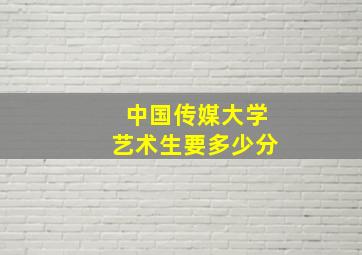 中国传媒大学
艺术生要多少分